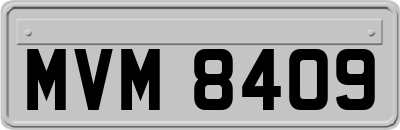 MVM 8409